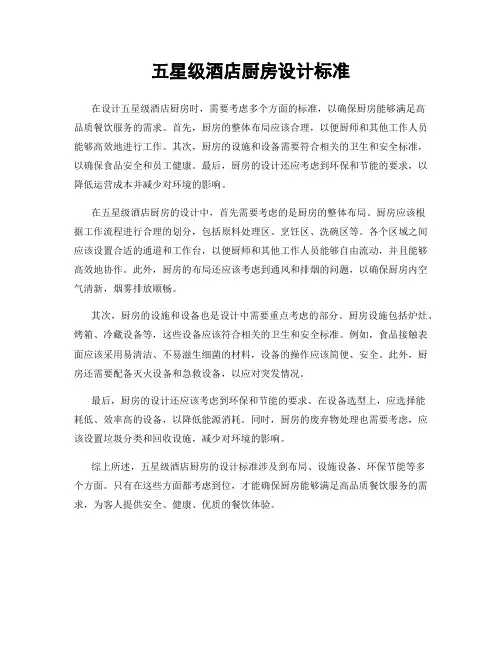 五星级酒店厨房设计标准

在设计五星级酒店厨房时，需要考虑多个方面的标准，以确保厨房能够满足高品质餐饮服务的需求。首先，厨房的整体布局应该合理，以便厨师和其他工作人员能够高效地进行工作。其次，厨房的设施和设备需要符合相关的卫生和安全标准，以确保食品安全和员工健康。最后，厨房的设计还应考虑到环保和节能的要求，以降低运营成本并减少对环境的影响。

在五星级酒店厨房的设计中，首先需要考虑的是厨房的整体布局。厨房应该根据工作流程进行合理的划分，包括原料处理区、烹饪区、洗碗区等。各个区域之间应该设置合适的通道和工作台，以便厨师和其他工作人员能够自由流动，并且能够高效地协作。此外，厨房的布局还应该考虑到通风和排烟的问题，以确保厨房内空气清新，烟雾排放顺畅。

其次，厨房的设施和设备也是设计中需要重点考虑的部分。厨房设施包括炉灶、烤箱、冷藏设备等，这些设备应该符合相关的卫生和安全标准。例如，食品接触表面应该采用易清洁、不易滋生细菌的材料，设备的操作应该简便、安全。此外，厨房还需要配备灭火设备和急救设备，以应对突发情况。

最后，厨房的设计还应该考虑到环保和节能的要求。在设备选型上，应选择能耗低、效率高的设备，以降低能源消耗。同时，厨房的废弃物处理也需要考虑，应该设置垃圾分类和回收设施，减少对环境的影响。

综上所述，五星级酒店厨房的设计标准涉及到布局、设施设备、环保节能等多个方面。只有在这些方面都考虑到位，才能确保厨房能够满足高品质餐饮服务的需求，为客人提供安全、健康、优质的餐饮体验。